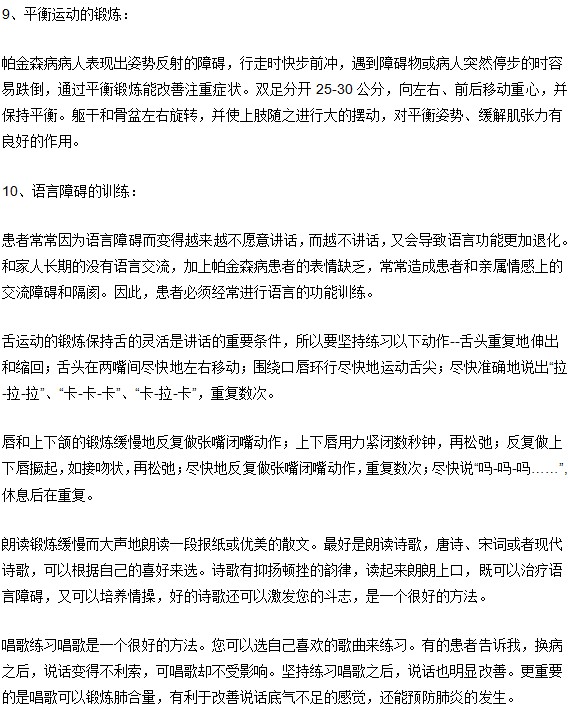 9、平衡运动的锻炼：

帕金森病病人表现出姿势反射的障碍，行走时快步前冲，遇到障碍物或病人突然停步的时容易跌倒，通过平衡锻炼能改善注重症状。双足分开 25-30 公分，向左右、前后移动重心，并保持平衡。躯干和骨盆左右旋转，并使上肢随之进行大的摆动，对平衡姿势、缓解肌张力有良好的作用。

10、语言障碍的训练：

患者常常因为语言障碍而变得越来越不愿意讲话，而越不讲话，又会导致语言功能更加退化。和家人长期的没有语言交流，加上帕金森病患者的表情缺乏，常常造成患者和亲属情感上的交流障碍和隔阂。因此，患者必须经常进行语言的功能训练。

舌运动的锻炼保持舌的灵活是讲话的重要条件，所以要坚持练习以下动作--舌头重复地伸出和缩回；舌头在两嘴间尽快地左右移动；围绕口唇环行尽快地运动舌尖；尽快准确地说出“拉-拉-拉”、“卡-卡-卡”、“卡-拉-卡”，重复数次。

唇和上下颌的锻炼缓慢地反复做张嘴闭嘴动作；上下唇用力紧闭数秒钟，再松弛；反复做上下唇撅起，如接吻状，再松弛；尽快地反复做张嘴闭嘴动作，重复数次；尽快说“吗-吗-吗……”，休息后在重复。

朗读锻炼缓慢而大声地朗读一段报纸或优美的散文。最好是朗读诗歌，唐诗、宋词或者现代诗歌，可以根据自己的喜好来选。诗歌有抑扬顿挫的韵律，读起来朗朗上口，既可以治疗语言障碍，又可以培养情操，好的诗歌还可以激发您的斗志，是一个很好的方法。

唱歌练习唱歌是一个很好的方法。您可以选自己喜欢的歌曲来练习。有的患者告诉我，换病之后，说话变得不利索，可唱歌却不受影响。坚持练习唱歌之后，说话也明显改善。更重要的是唱歌可以锻炼肺合量，有利于改善说话底气不足的感觉，还能预防肺炎的发生。